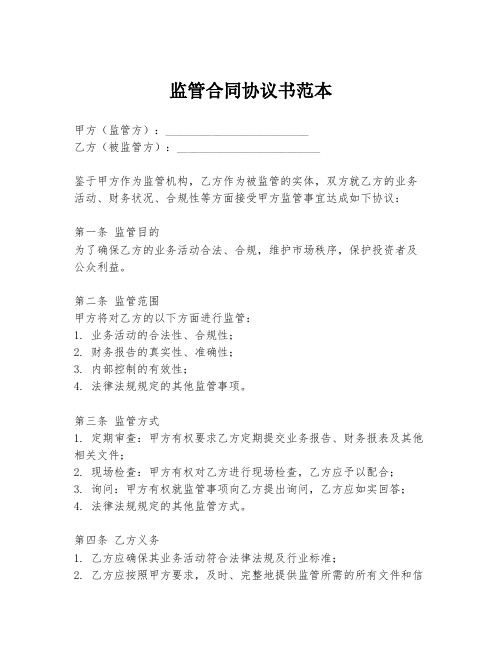 监管合同协议书范本

甲方（监管方）：________________________
乙方（被监管方）：________________________

鉴于甲方作为监管机构，乙方作为被监管的实体，双方就乙方的业务活动、财务状况、合规性等方面接受甲方监管事宜达成如下协议：

第一条 监管目的
为了确保乙方的业务活动合法、合规，维护市场秩序，保护投资者及公众利益。

第二条 监管范围
甲方将对乙方的以下方面进行监管：
1. 业务活动的合法性、合规性；
2. 财务报告的真实性、准确性；
3. 内部控制的有效性；
4. 法律法规规定的其他监管事项。

第三条 监管方式
1. 定期审查：甲方有权要求乙方定期提交业务报告、财务报表及其他相关文件；
2. 现场检查：甲方有权对乙方进行现场检查，乙方应予以配合；
3. 询问：甲方有权就监管事项向乙方提出询问，乙方应如实回答；
4. 法律法规规定的其他监管方式。

第四条 乙方义务
1. 乙方应确保其业务活动符合法律法规及行业标准；
2. 乙方应按照甲方要求，及时、完整地提供监管所需的所有文件和信